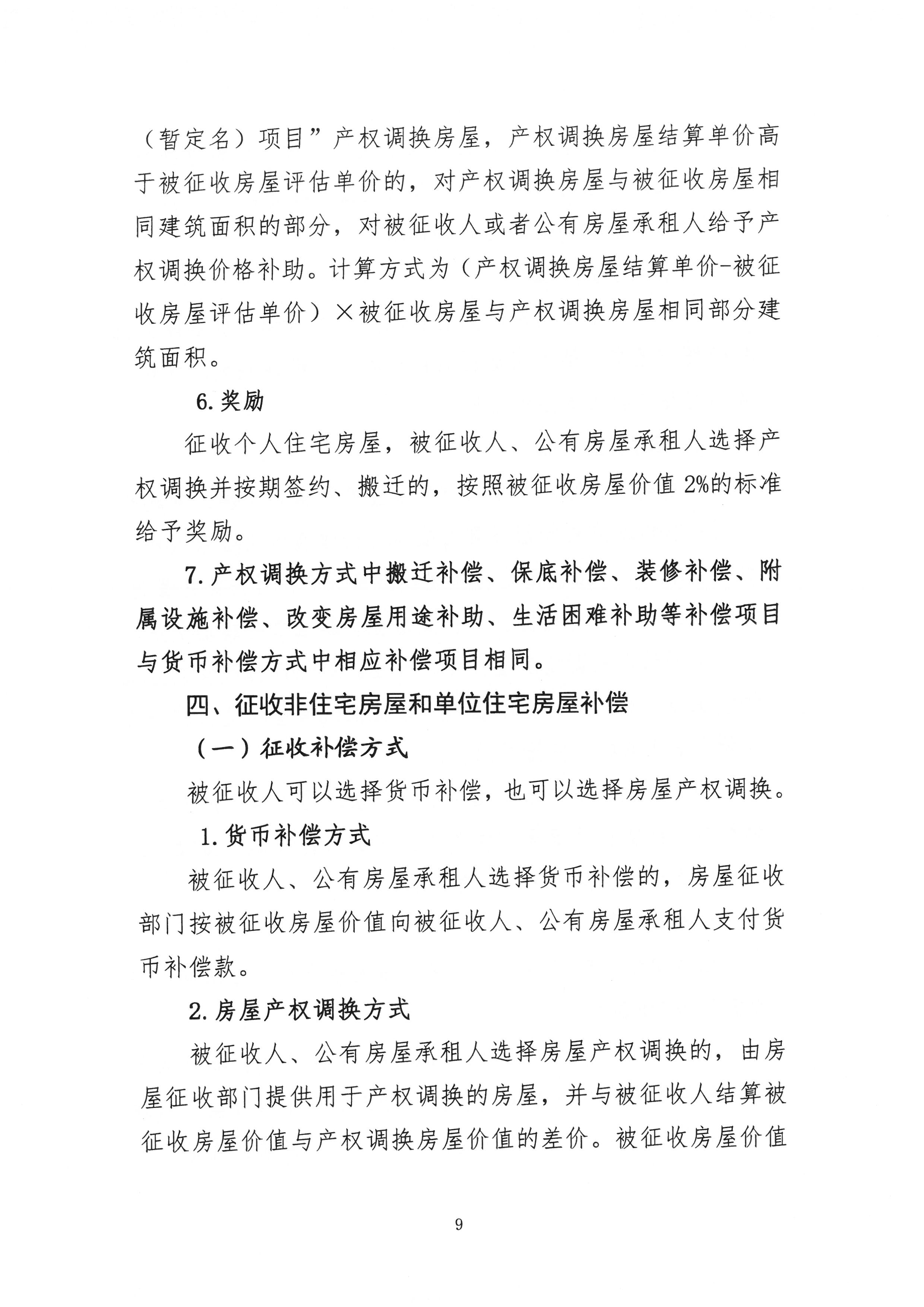 （暂定名）项目”产权调换房屋，产权调换房屋结算单价高于被征收房屋评估单价的，对产权调换房屋与被征收房屋相同建筑面积的部分，对被征收人或者公有房屋承租人给予产权调换价格补助。计算方式为（产权调换房屋结算单价-被征收房屋评估单价）×被征收房屋与产权调换房屋相同部分建筑面积。

6.奖励

征收个人住宅房屋，被征收人、公有房屋承租人选择产权调换并按期签约、搬迁的，按照被征收房屋价值 2%的标准给予奖励。

7.产权调换方式中搬迁补偿、保底补偿、装修补偿、附属设施补偿、改变房屋用途补助、生活困难补助等补偿项目与货币补偿方式中相应补偿项目相同。

四、征收非住宅房屋和单位住宅房屋补偿

（一）征收补偿方式

被征收人可以选择货币补偿，也可以选择房屋产权调换。

1.货币补偿方式

被征收人、公有房屋承租人选择货币补偿的，房屋征收部门按被征收房屋价值向被征收人、公有房屋承租人支付货币补偿款。

2.房屋产权调换方式

被征收人、公有房屋承租人选择房屋产权调换的，由房屋征收部门提供用于产权调换的房屋，并与被征收人结算被征收房屋价值与产权调换房屋价值的差价。被征收房屋价值

9